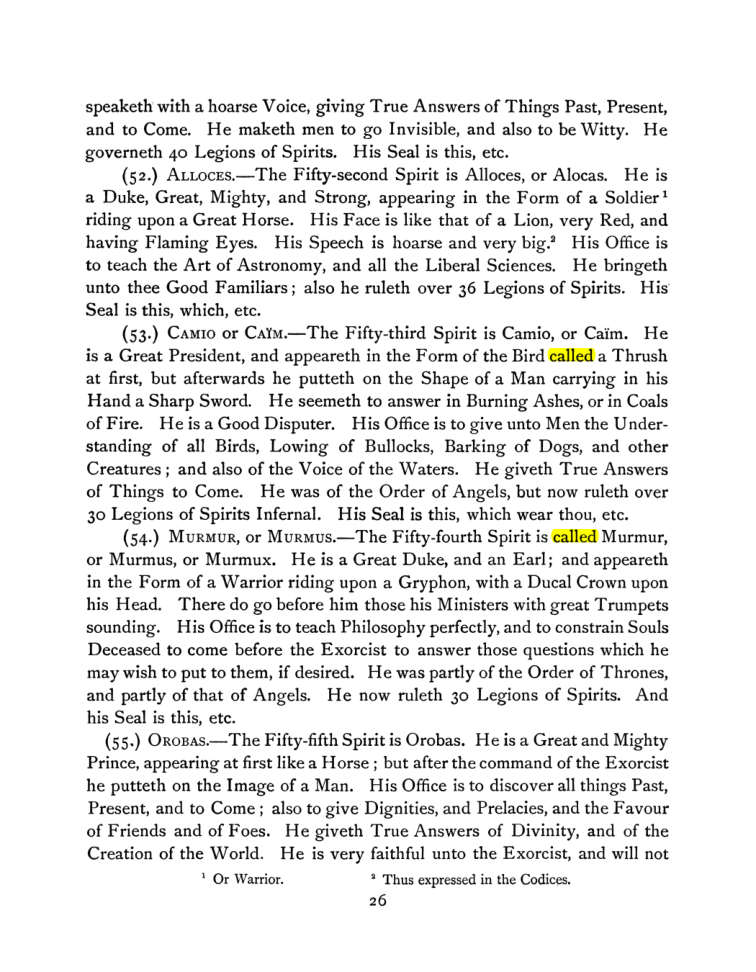 speaketh with a hoarse Voice, giving True Answers of Things Past, Present, and to Come. He maketh men to go Invisible, and also to be Witty. He governeth 40 Legions of Spirits. His Seal is this, etc.

(52.) Alloces.—The Fifty-second Spirit is Alloces, or Alocas. He is a Duke, Great, Mighty, and Strong, appearing in the Form of a Soldier$^{1}$ riding upon a Great Horse. His Face is like that of a Lion, very Red, and having Flaming Eyes. His Speech is hoarse and very big.$^{2}$ His Office is to teach the Art of Astronomy, and all the Liberal Sciences. He bringeth unto thee Good Familiars; also he ruleth over 36 Legions of Spirits. His Seal is this, which, etc.

(53.) Camio or Caïm.—The Fifty-third Spirit is Camio, or Caïm. He is a Great President, and appeareth in the Form of the Bird called a Thrush at first, but afterwards he putteth on the Shape of a Man carrying in his Hand a Sharp Sword. He seemeth to answer in Burning Ashes, or in Coals of Fire. He is a Good Disputer. His Office is to give unto Men the Understanding of all Birds, Lowing of Bullocks, Barking of Dogs, and other Creatures; and also of the Voice of the Waters. He giveth True Answers of Things to Come. He was of the Order of Angels, but now ruleth over 30 Legions of Spirits Infernal. His Seal is this, which wear thou, etc.

(54.) Murmur, or Murmus.—The Fifty-fourth Spirit is called Murmur, or Murmus, or Murmux. He is a Great Duke, and an Earl; and appeareth in the Form of a Warrior riding upon a Gryphon, with a Ducal Crown upon his Head. There do go before him those his Ministers with great Trumpets sounding. His Office is to teach Philosophy perfectly, and to constrain Souls Deceased to come before the Exorcist to answer those questions which he may wish to put to them, if desired. He was partly of the Order of Thrones, and partly of that of Angels. He now ruleth 30 Legions of Spirits. And his Seal is this, etc.

(55.) Orobas.—The Fifty-fifth Spirit is Orobas. He is a Great and Mighty Prince, appearing at first like a Horse; but after the command of the Exorcist he putteth on the Image of a Man. His Office is to discover all things Past, Present, and to Come; also to give Dignities, and Prelacies, and the Favour of Friends and of Foes. He giveth True Answers of Divinity, and of the Creation of the World. He is very faithful unto the Exorcist, and will not

$^{1}$ Or Warrior. $^{2}$ Thus expressed in the Codices.

26